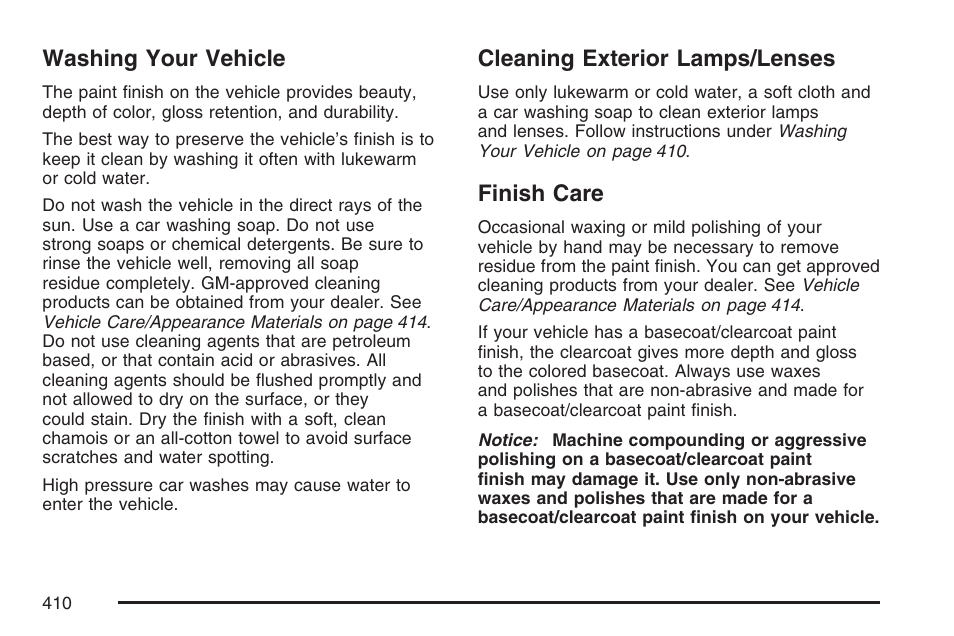 Washing Your Vehicle

The paint finish on the vehicle provides beauty, depth of color, gloss retention, and durability.

The best way to preserve the vehicle's finish is to keep it clean by washing it often with lukewarm or cold water.

Do not wash the vehicle in the direct rays of the sun. Use a car washing soap. Do not use strong soaps or chemical detergents. Be sure to rinse the vehicle well, removing all soap residue completely. GM-approved cleaning products can be obtained from your dealer. See Vehicle Care/Appearance Materials on page 414. Do not use cleaning agents that are petroleum based, or that contain acid or abrasives. All cleaning agents should be flushed promptly and not allowed to dry on the surface, or they could stain. Dry the finish with a soft, clean chamois or an all-cotton towel to avoid surface scratches and water spotting.

High pressure car washes may cause water to enter the vehicle.

Cleaning Exterior Lamps/Lenses

Use only lukewarm or cold water, a soft cloth and a car washing soap to clean exterior lamps and lenses. Follow instructions under Washing Your Vehicle on page 410.

Finish Care

Occasional waxing or mild polishing of your vehicle by hand may be necessary to remove residue from the paint finish. You can get approved cleaning products from your dealer. See Vehicle Care/Appearance Materials on page 414.

If your vehicle has a basecoat/clearcoat paint finish, the clearcoat gives more depth and gloss to the colored basecoat. Always use waxes and polishes that are non-abrasive and made for a basecoat/clearcoat paint finish.

Notice: Machine compounding or aggressive polishing on a basecoat/clearcoat paint finish may damage it. Use only non-abrasive waxes and polishes that are made for a basecoat/clearcoat paint finish on your vehicle.

410